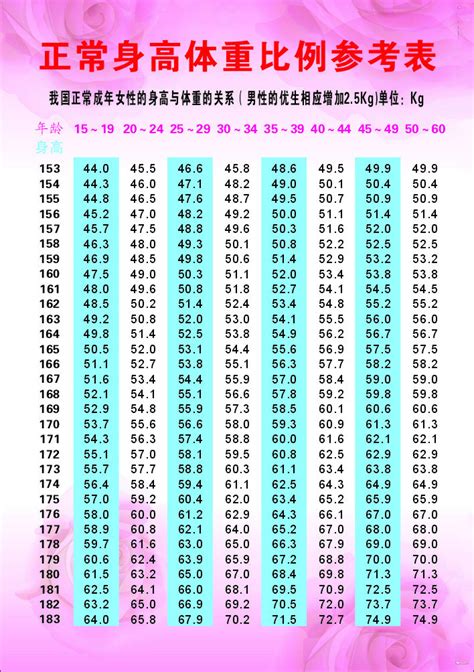 正常身高体重比例参考表

我国正常成年女性的身高与体重的关系（男性的优生相应增加2.5Kg)单位：Kg

| 年龄 身高 | 15～19 | 20～24 | 25～29 | 30～34 | 35～39 | 40～44 | 45～49 | 50～60 |
|---|---|---|---|---|---|---|---|---|
| 153 | 44.0 | 45.5 | 46.6 | 45.8 | 48.6 | 49.5 | 49.9 | 49.9 |
| 154 | 44.3 | 46.0 | 47.1 | 48.2 | 49.0 | 50.1 | 50.4 | 50.4 |
| 155 | 44.8 | 46.5 | 47.6 | 48.7 | 49.5 | 50.7 | 50.9 | 50.9 |
| 156 | 45.2 | 47.0 | 48.2 | 49.2 | 50.0 | 51.1 | 51.4 | 51.4 |
| 157 | 45.7 | 47.5 | 48.8 | 49.6 | 50.3 | 51.6 | 52.0 | 52.0 |
| 158 | 46.3 | 48.0 | 49.3 | 50.1 | 50.8 | 52.2 | 52.5 | 52.5 |
| 159 | 46.9 | 48.5 | 49.8 | 50.6 | 51.4 | 52.9 | 53.2 | 53.2 |
| 160 | 47.5 | 49.0 | 50.3 | 51.1 | 52.0 | 53.4 | 53.8 | 53.8 |
| 161 | 48.0 | 49.6 | 50.8 | 51.8 | 52.7 | 54.1 | 54.5 | 54.5 |
| 162 | 48.5 | 50.2 | 51.4 | 52.4 | 53.4 | 54.8 | 55.2 | 55.2 |
| 163 | 49.2 | 50.8 | 52.0 | 53.0 | 54.1 | 55.5 | 56.0 | 56.0 |
| 164 | 49.8 | 51.4 | 52.5 | 53.8 | 54.9 | 56.2 | 56.7 | 56.7 |
| 165 | 50.5 | 52.0 | 53.1 | 54.4 | 55.6 | 56.9 | 57.5 | 57.5 |
| 166 | 51.1 | 52.7 | 53.8 | 55.1 | 56.3 | 57.7 | 58.2 | 58.2 |
| 167 | 51.6 | 53.4 | 54.4 | 55.9 | 57.0 | 58.4 | 59.0 | 59.0 |
| 168 | 52.1 | 54.1 | 55.1 | 56.6 | 57.8 | 59.2 | 59.8 | 59.8 |
| 169 | 52.9 | 54.8 | 55.9 | 57.3 | 58.5 | 60.1 | 60.6 | 60.6 |
| 170 | 53.7 | 55.6 | 56.6 | 58.0 | 59.3 | 60.9 | 61.3 | 61.3 |
| 171 | 54.3 | 56.3 | 57.4 | 58.8 | 60.0 | 61.6 | 62.1 | 62.1 |
| 172 | 55.1 | 57.0 | 58.1 | 59.5 | 60.8 | 62.5 | 62.9 | 62.9 |
| 173 | 55.7 | 57.7 | 58.8 | 60.3 | 61.1 | 63.4 | 63.8 | 63.8 |
| 174 | 56.4 | 58.4 | 59.4 | 61.1 | 62.5 | 64.3 | 64.9 | 64.9 |
| 175 | 57.0 | 59.2 | 60.4 | 62.0 | 63.4 | 65.2 | 65.9 | 65.9 |
| 176 | 58.0 | 60.0 | 61.2 | 62.9 | 64.3 | 66.1 | 67.0 | 67.0 |
| 177 | 58.9 | 60.8 | 62.1 | 64.0 | 65.2 | 67.0 | 68.0 | 68.0 |
| 178 | 59.7 | 61.6 | 63.0 | 65.0 | 66.3 | 67.9 | 69.0 | 69.0 |
| 179 | 60.6 | 62.4 | 63.9 | 65.9 | 67.2 | 68.8 | 70.0 | 70.0 |
| 180 | 61.5 | 63.2 | 65.0 | 67.0 | 68.4 | 69.8 | 71.3 | 71.3 |
| 181 | 62.5 | 64.1 | 66.0 | 68.1 | 69.5 | 70.9 | 72.5 | 72.5 |
| 182 | 63.2 | 65.0 | 66.9 | 69.2 | 70.5 | 72.0 | 73.7 | 73.7 |
| 183 | 64.0 | 65.8 | 67.9 | 70.2 | 71.5 | 72.7 | 74.9 | 74.9 |